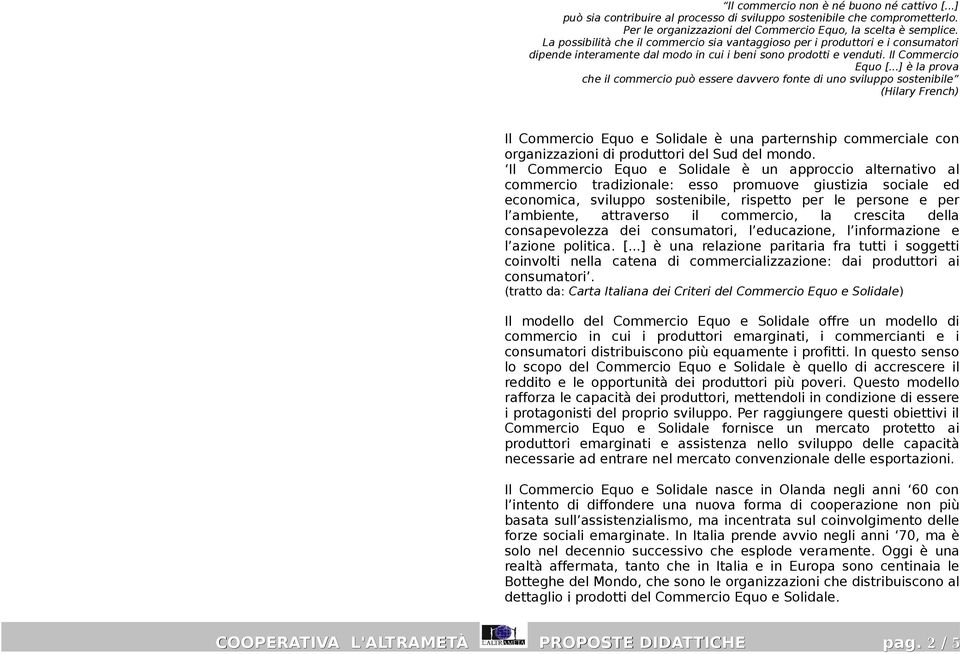 "Il commercio non è né buono né cattivo [...] può sia contribuire al processo di sviluppo sostenibile che comprometterlo. Per le organizzazioni del Commercio Equo, la scelta è semplice. La possibilità che il commercio sia vantaggioso per i produttori e i consumatori dipende interamente dal modo in cui i beni sono prodotti e venduti. Il Commercio Equo [...] è la prova che il commercio può essere davvero fonte di uno sviluppo sostenibile"
(Hilary French)

Il Commercio Equo e Solidale è una parternship commerciale con organizzazioni di produttori del Sud del mondo.
'Il Commercio Equo e Solidale è un approccio alternativo al commercio tradizionale: esso promuove giustizia sociale ed economica, sviluppo sostenibile, rispetto per le persone e per l'ambiente, attraverso il commercio, la crescita della consapevolezza dei consumatori, l'educazione, l'informazione e l'azione politica. [...] è una relazione paritaria fra tutti i soggetti coinvolti nella catena di commercializzazione: dai produttori ai consumatori'.
(tratto da: Carta Italiana dei Criteri del Commercio Equo e Solidale)

Il modello del Commercio Equo e Solidale offre un modello di commercio in cui i produttori emarginati, i commercianti e i consumatori distribuiscono più equamente i profitti. In questo senso lo scopo del Commercio Equo e Solidale è quello di accrescere il reddito e le opportunità dei produttori più poveri. Questo modello rafforza le capacità dei produttori, mettendoli in condizione di essere i protagonisti del proprio sviluppo. Per raggiungere questi obiettivi il Commercio Equo e Solidale fornisce un mercato protetto ai produttori emarginati e assistenza nello sviluppo delle capacità necessarie ad entrare nel mercato convenzionale delle esportazioni.

Il Commercio Equo e Solidale nasce in Olanda negli anni '60 con l'intento di diffondere una nuova forma di cooperazione non più basata sull'assistenzialismo, ma incentrata sul coinvolgimento delle forze sociali emarginate. In Italia prende avvio negli anni '70, ma è solo nel decennio successivo che esplode veramente. Oggi è una realtà affermata, tanto che in Italia e in Europa sono centinaia le Botteghe del Mondo, che sono le organizzazioni che distribuiscono al dettaglio i prodotti del Commercio Equo e Solidale.

COOPERATIVA L'ALTRAMETÀ L'ALTRAMETÀ PROPOSTE DIDATTICHE pag. 2 / 5